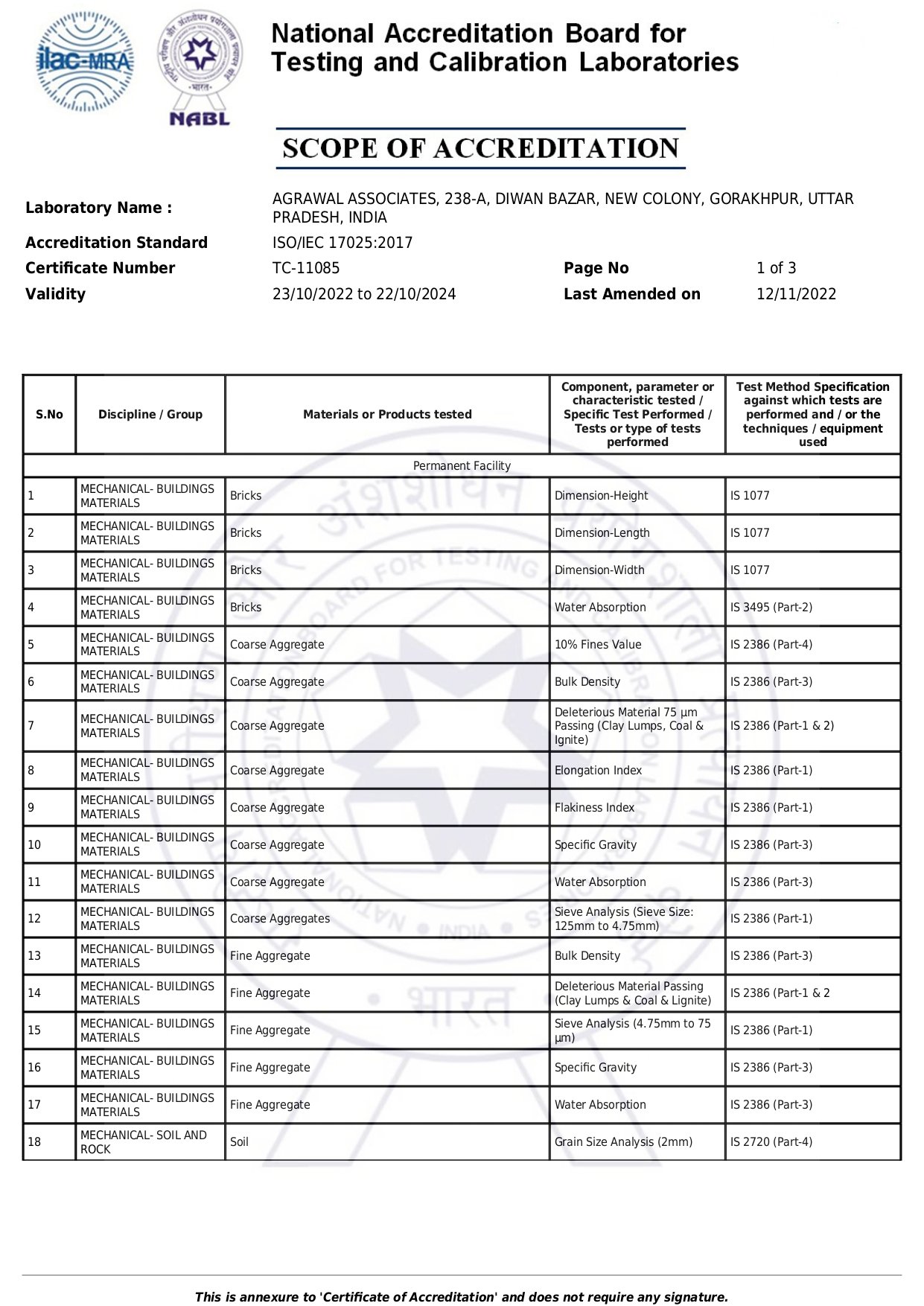 ilac-MRA

NABL

National Accreditation Board for Testing and Calibration Laboratories

SCOPE OF ACCREDITATION

Laboratory Name : AGRAWAL ASSOCIATES, 238-A, DIWAN BAZAR, NEW COLONY, GORAKHPUR, UTTAR PRADESH, INDIA
Accreditation Standard ISO/IEC 17025:2017
Certificate Number TC-11085 Page No 1 of 3
Validity 23/10/2022 to 22/10/2024 Last Amended on 12/11/2022

| S.No | Discipline / Group | Materials or Products tested | Component, parameter or characteristic tested / Specific Test Performed / Tests or type of tests performed | Test Method Specification against which tests are performed and / or the techniques / equipment used |
|---|---|---|---|---|
| Permanent Facility | | | | |
| 1 | MECHANICAL- BUILDINGS MATERIALS | Bricks | Dimension-Height | IS 1077 |
| 2 | MECHANICAL- BUILDINGS MATERIALS | Bricks | Dimension-Length | IS 1077 |
| 3 | MECHANICAL- BUILDINGS MATERIALS | Bricks | Dimension-Width | IS 1077 |
| 4 | MECHANICAL- BUILDINGS MATERIALS | Bricks | Water Absorption | IS 3495 (Part-2) |
| 5 | MECHANICAL- BUILDINGS MATERIALS | Coarse Aggregate | 10% Fines Value | IS 2386 (Part-4) |
| 6 | MECHANICAL- BUILDINGS MATERIALS | Coarse Aggregate | Bulk Density | IS 2386 (Part-3) |
| 7 | MECHANICAL- BUILDINGS MATERIALS | Coarse Aggregate | Deleterious Material 75 µm Passing (Clay Lumps, Coal & Ignite) | IS 2386 (Part-1 & 2) |
| 8 | MECHANICAL- BUILDINGS MATERIALS | Coarse Aggregate | Elongation Index | IS 2386 (Part-1) |
| 9 | MECHANICAL- BUILDINGS MATERIALS | Coarse Aggregate | Flakiness Index | IS 2386 (Part-1) |
| 10 | MECHANICAL- BUILDINGS MATERIALS | Coarse Aggregate | Specific Gravity | IS 2386 (Part-3) |
| 11 | MECHANICAL- BUILDINGS MATERIALS | Coarse Aggregate | Water Absorption | IS 2386 (Part-3) |
| 12 | MECHANICAL- BUILDINGS MATERIALS | Coarse Aggregates | Sieve Analysis (Sieve Size: 125mm to 4.75mm) | IS 2386 (Part-1) |
| 13 | MECHANICAL- BUILDINGS MATERIALS | Fine Aggregate | Bulk Density | IS 2386 (Part-3) |
| 14 | MECHANICAL- BUILDINGS MATERIALS | Fine Aggregate | Deleterious Material Passing (Clay Lumps & Coal & Lignite) | IS 2386 (Part-1 & 2 |
| 15 | MECHANICAL- BUILDINGS MATERIALS | Fine Aggregate | Sieve Analysis (4.75mm to 75 µm) | IS 2386 (Part-1) |
| 16 | MECHANICAL- BUILDINGS MATERIALS | Fine Aggregate | Specific Gravity | IS 2386 (Part-3) |
| 17 | MECHANICAL- BUILDINGS MATERIALS | Fine Aggregate | Water Absorption | IS 2386 (Part-3) |
| 18 | MECHANICAL- SOIL AND ROCK | Soil | Grain Size Analysis (2mm) | IS 2720 (Part-4) |

This is annexure to 'Certificate of Accreditation' and does not require any signature.